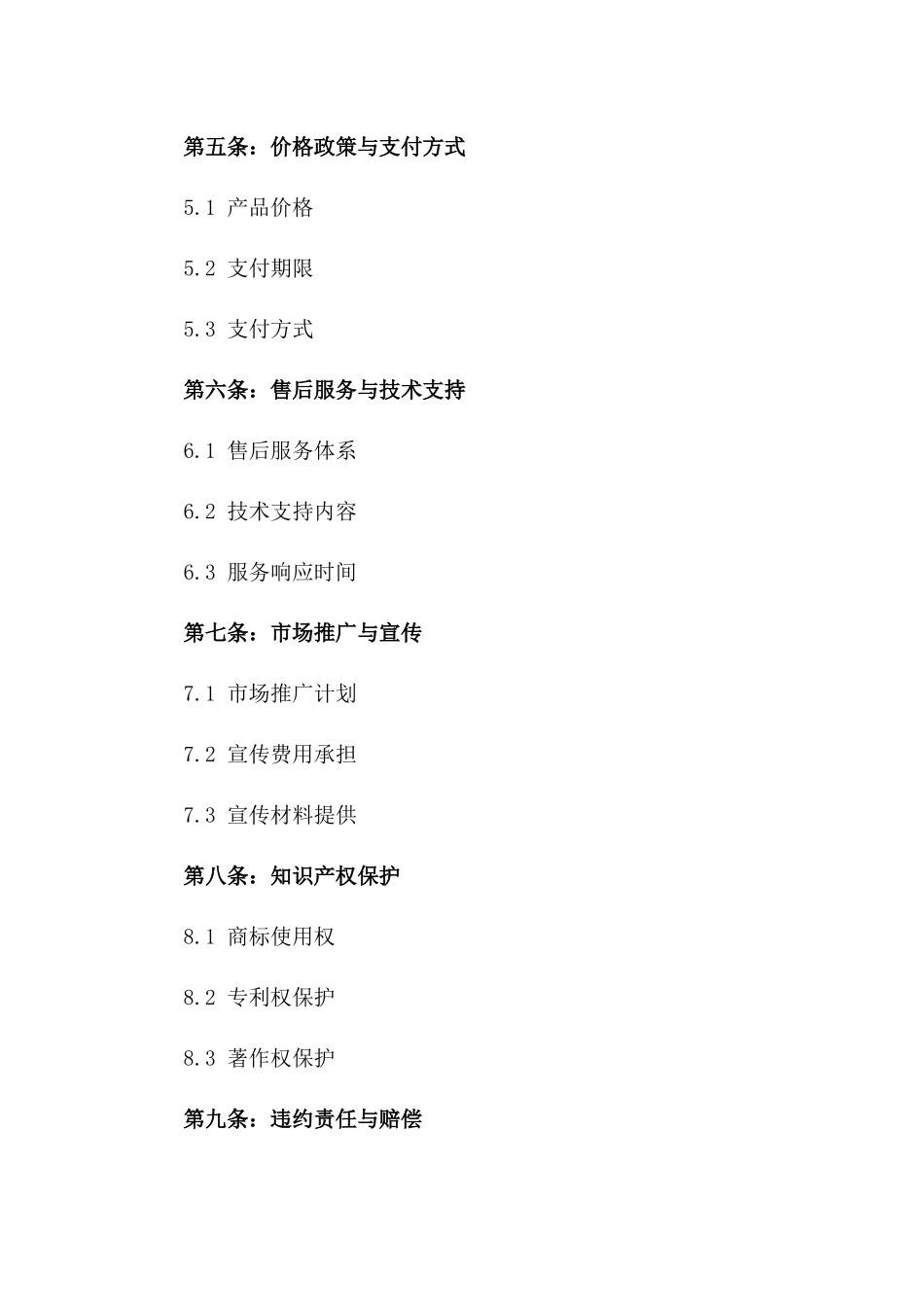 第五条：价格政策与支付方式

5.1 产品价格

5.2 支付期限

5.3 支付方式

第六条：售后服务与技术支持

6.1 售后服务体系

6.2 技术支持内容

6.3 服务响应时间

第七条：市场推广与宣传

7.1 市场推广计划

7.2 宣传费用承担

7.3 宣传材料提供

第八条：知识产权保护

8.1 商标使用权

8.2 专利权保护

8.3 著作权保护

第九条：违约责任与赔偿